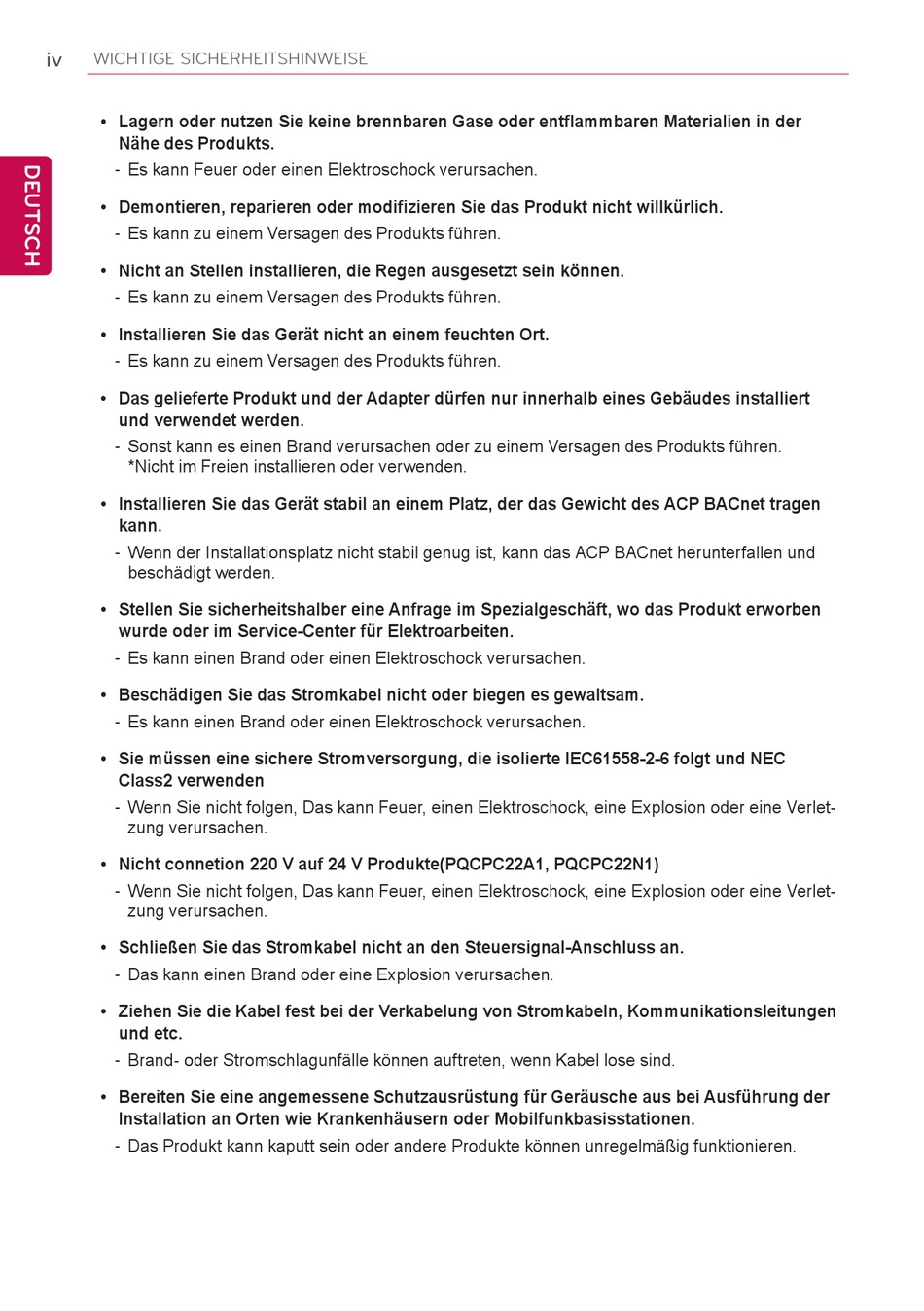 iv WICHTIGE SICHERHEITSHINWEISE

DEUTSCH

• Lagern oder nutzen Sie keine brennbaren Gase oder entflammbaren Materialien in der Nähe des Produkts.
- Es kann Feuer oder einen Elektroschock verursachen.

• Demontieren, reparieren oder modifizieren Sie das Produkt nicht willkürlich.
- Es kann zu einem Versagen des Produkts führen.

• Nicht an Stellen installieren, die Regen ausgesetzt sein können.
- Es kann zu einem Versagen des Produkts führen.

• Installieren Sie das Gerät nicht an einem feuchten Ort.
- Es kann zu einem Versagen des Produkts führen.

• Das gelieferte Produkt und der Adapter dürfen nur innerhalb eines Gebäudes installiert und verwendet werden.
- Sonst kann es einen Brand verursachen oder zu einem Versagen des Produkts führen. *Nicht im Freien installieren oder verwenden.

• Installieren Sie das Gerät stabil an einem Platz, der das Gewicht des ACP BACnet tragen kann.
- Wenn der Installationsplatz nicht stabil genug ist, kann das ACP BACnet herunterfallen und beschädigt werden.

• Stellen Sie sicherheitshalber eine Anfrage im Spezialgeschäft, wo das Produkt erworben wurde oder im Service-Center für Elektroarbeiten.
- Es kann einen Brand oder einen Elektroschock verursachen.

• Beschädigen Sie das Stromkabel nicht oder biegen es gewaltsam.
- Es kann einen Brand oder einen Elektroschock verursachen.

• Sie müssen eine sichere Stromversorgung, die isolierte IEC61558-2-6 folgt und NEC Class2 verwenden
- Wenn Sie nicht folgen, Das kann Feuer, einen Elektroschock, eine Explosion oder eine Verletzung verursachen.

• Nicht connetion 220 V auf 24 V Produkte(PQCPC22A1, PQCPC22N1)
- Wenn Sie nicht folgen, Das kann Feuer, einen Elektroschock, eine Explosion oder eine Verletzung verursachen.

• Schließen Sie das Stromkabel nicht an den Steuersignal-Anschluss an.
- Das kann einen Brand oder eine Explosion verursachen.

• Ziehen Sie die Kabel fest bei der Verkabelung von Stromkabeln, Kommunikationsleitungen und etc.
- Brand- oder Stromschlagunfälle können auftreten, wenn Kabel lose sind.

• Bereiten Sie eine angemessene Schutzausrüstung für Geräusche aus bei Ausführung der Installation an Orten wie Krankenhäusern oder Mobilfunkbasisstationen.
- Das Produkt kann kaputt sein oder andere Produkte können unregelmäßig funktionieren.